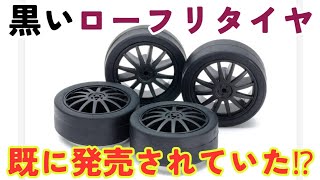 黒いローフリタイヤ

既に発売されていた⁉